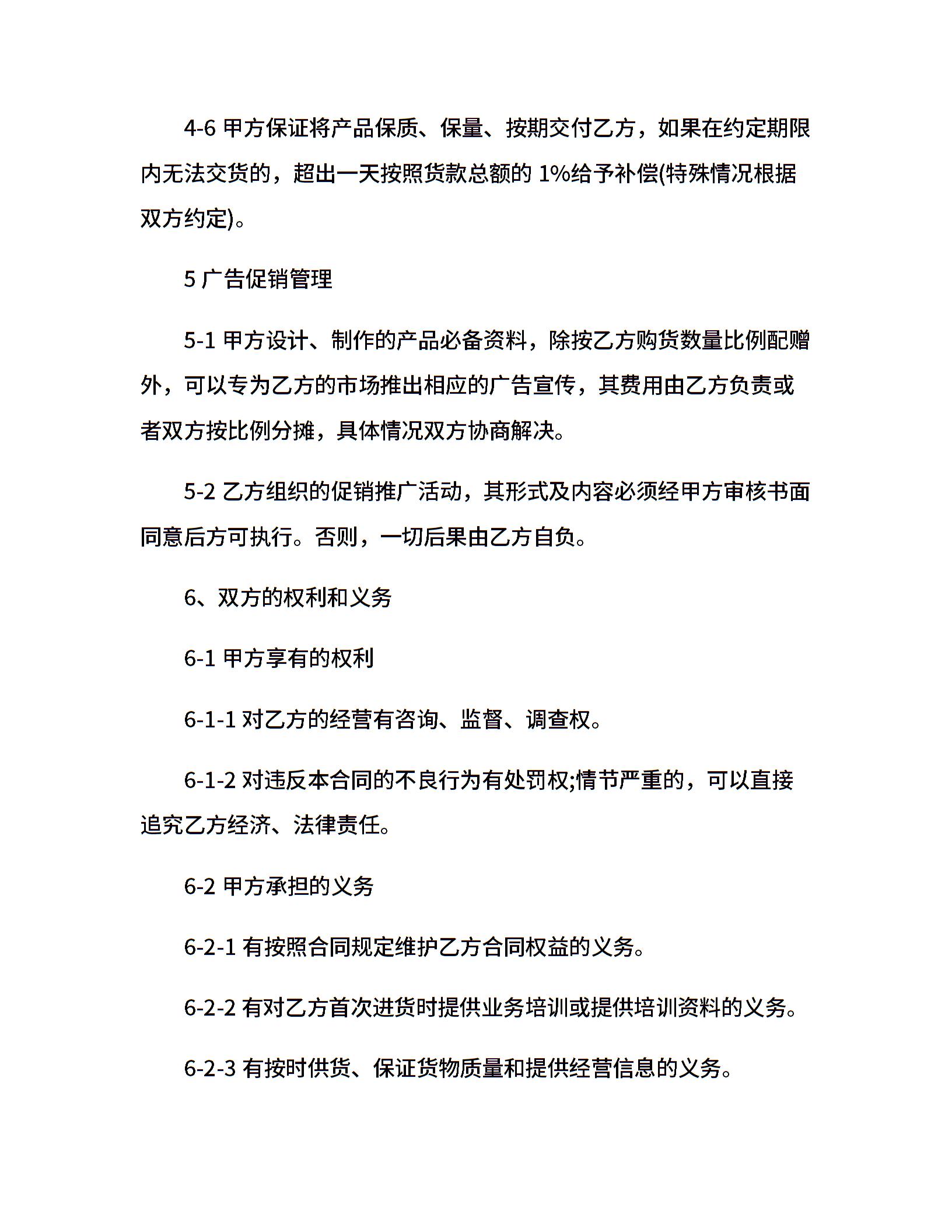 4-6 甲方保证将产品保质、保量、按期交付乙方，如果在约定期限内无法交货的，超出一天按照货款总额的 1%给予补偿(特殊情况根据双方约定)。

5 广告促销管理

5-1 甲方设计、制作的产品必备资料，除按乙方购货数量比例配赠外，可以专为乙方的市场推出相应的广告宣传，其费用由乙方负责或者双方按比例分摊，具体情况双方协商解决。

5-2 乙方组织的促销推广活动，其形式及内容必须经甲方审核书面同意后方可执行。否则，一切后果由乙方自负。

6、双方的权利和义务

6-1 甲方享有的权利

6-1-1 对乙方的经营有咨询、监督、调查权。

6-1-2 对违反本合同的不良行为有处罚权;情节严重的，可以直接追究乙方经济、法律责任。

6-2 甲方承担的义务

6-2-1 有按照合同规定维护乙方合同权益的义务。

6-2-2 有对乙方首次进货时提供业务培训或提供培训资料的义务。

6-2-3 有按时供货、保证货物质量和提供经营信息的义务。